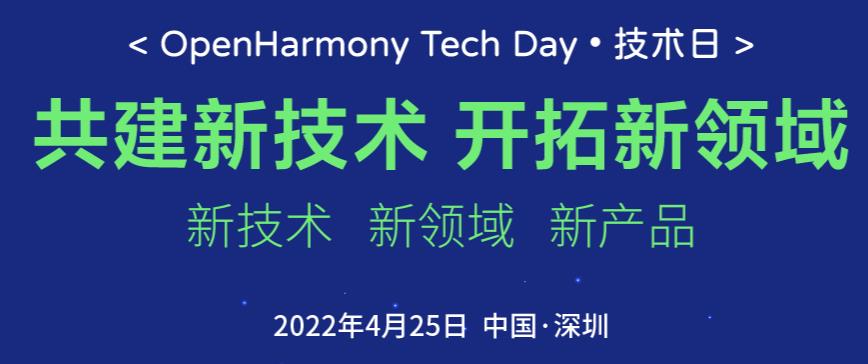 < OpenHarmony Tech Day • 技术日 >

共建新技术 开拓新领域

新技术 新领域 新产品

2022年4月25日 中国·深圳